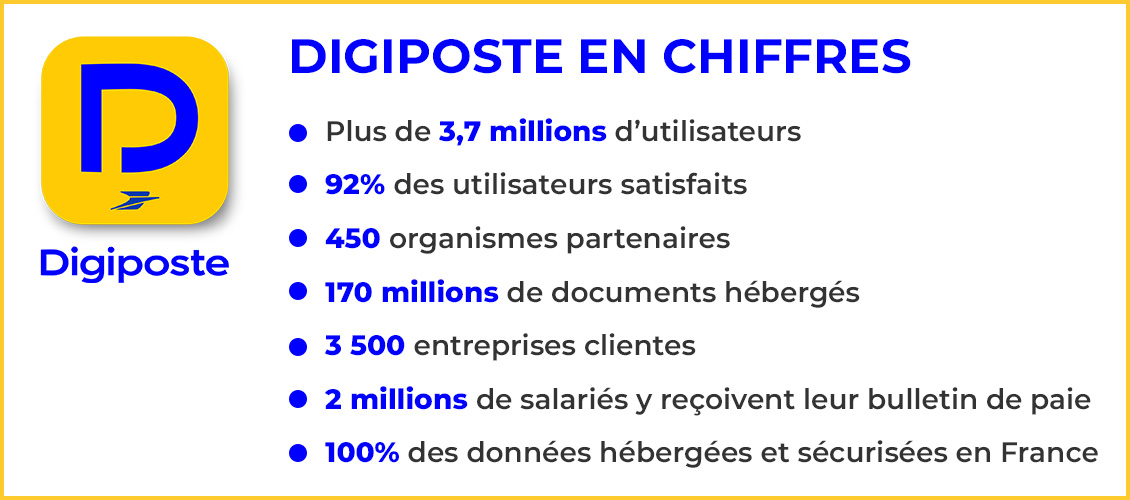 Digiposte

DIGIPOSTE EN CHIFFRES

• Plus de 3,7 millions d'utilisateurs
• 92% des utilisateurs satisfaits
• 450 organismes partenaires
• 170 millions de documents hébergés
• 3 500 entreprises clientes
• 2 millions de salariés y reçoivent leur bulletin de paie
• 100% des données hébergées et sécurisées en France